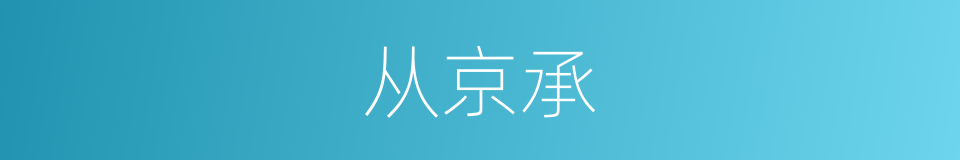 从京承